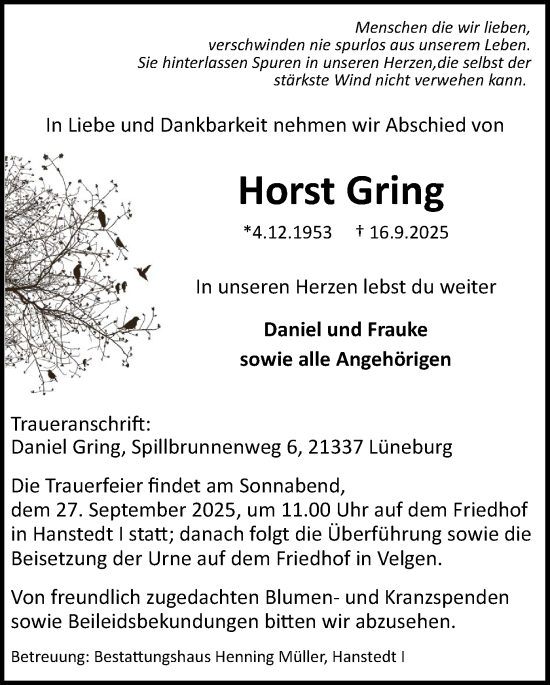 Menschen die wir lieben,
verschwinden nie spurlos aus unserem Leben.
Sie hinterlassen Spuren in unseren Herzen,die selbst der
stärkste Wind nicht verwehen kann.

In Liebe und Dankbarkeit nehmen wir Abschied von

Horst Gring

*4.12.1953 † 16.9.2025

In unseren Herzen lebst du weiter

Daniel und Frauke
sowie alle Angehörigen

Traueranschrift:
Daniel Gring, Spillbrunnenweg 6, 21337 Lüneburg

Die Trauerfeier findet am Sonnabend,
dem 27. September 2025, um 11.00 Uhr auf dem Friedhof in Hanstedt I statt; danach folgt die Überführung sowie die Beisetzung der Urne auf dem Friedhof in Velgen.

Von freundlich zugedachten Blumen- und Kranzspenden sowie Beileidsbekundungen bitten wir abzusehen.

Betreuung: Bestattungshaus Henning Müller, Hanstedt I